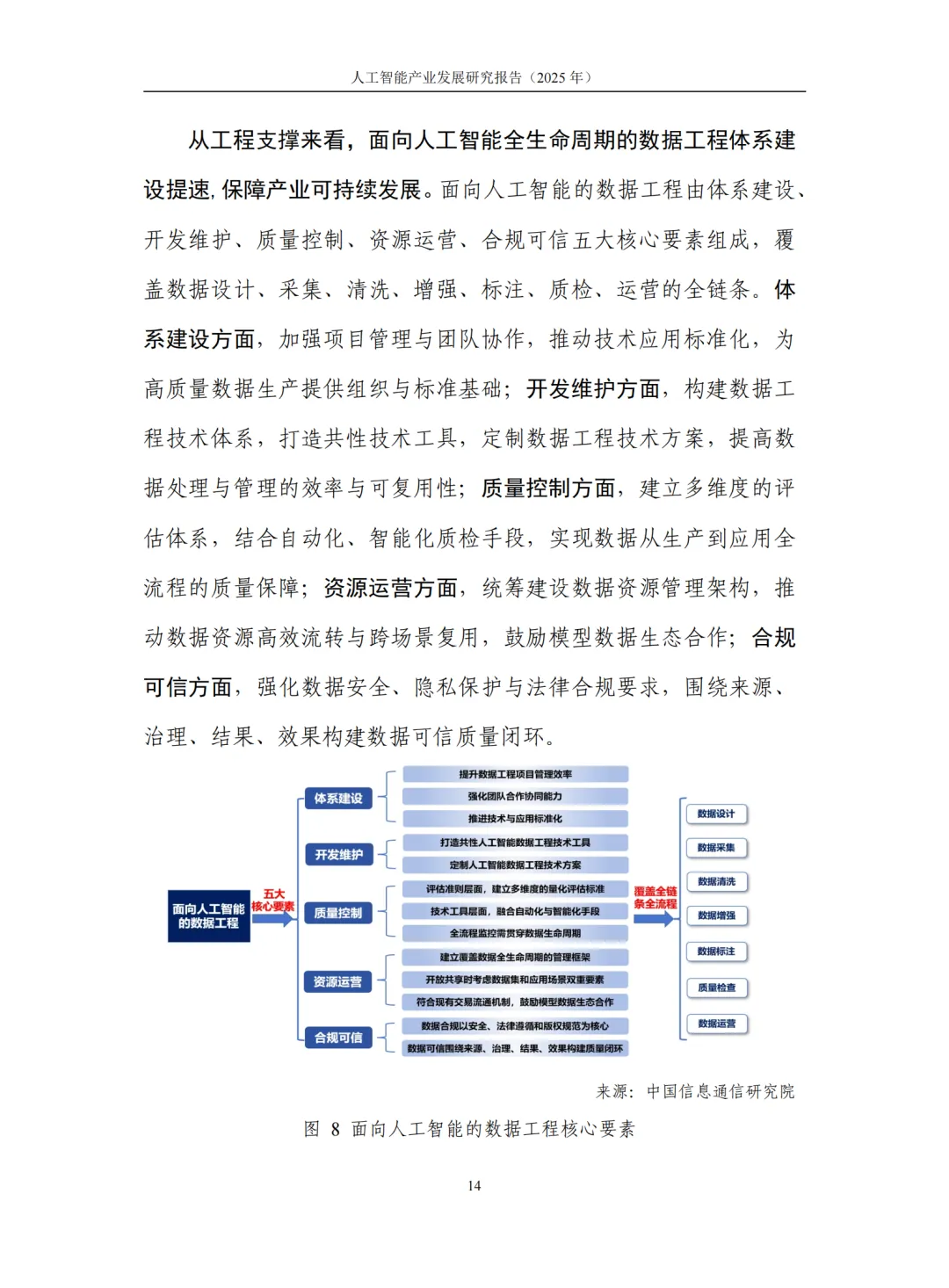 人工智能产业发展研究报告（2025年）

从工程支撑来看，面向人工智能全生命周期的数据工程体系建设提速，保障产业可持续发展。面向人工智能的数据工程由体系建设、开发维护、质量控制、资源运营、合规可信五大核心要素组成，覆盖数据设计、采集、清洗、增强、标注、质检、运营的全链条。体系建设方面，加强项目管理与团队协作，推动技术应用标准化，为高质量数据生产提供组织与标准基础；开发维护方面，构建数据工程技术体系，打造共性技术工具，定制数据工程技术方案，提高数据处理与管理的效率与可复用性；质量控制方面，建立多维度的评估体系，结合自动化、智能化质检手段，实现数据从生产到应用全流程的质量保障；资源运营方面，统筹建设数据资源管理架构，推动数据资源高效流转与跨场景复用，鼓励模型数据生态合作；合规可信方面，强化数据安全、隐私保护与法律合规要求，围绕来源、治理、结果、效果构建数据可信质量闭环。

面向人工智能的数据工程

五大核心要素

体系建设
提升数据工程项目管理效率
强化团队合作协同能力
推进技术与应用标准化

开发维护
打造共性人工智能数据工程技术工具
定制人工智能数据工程技术方案

质量控制
评估准则层面，建立多维度的量化评估标准
技术工具层面，融合自动化与智能化手段
全流程监控需贯穿数据生命周期

资源运营
建立覆盖数据全生命周期的管理框架
开放共享时考虑数据集和应用场景双重要素
符合现有交易流通机制，鼓励模型数据生态合作

合规可信
数据合规以安全、法律遵循和版权规范为核心
数据可信围绕来源、治理、结果、效果构建质量闭环

覆盖全链条全流程

数据设计
数据采集
数据清洗
数据增强
数据标注
质量检查
数据运营

来源：中国信息通信研究院

图8 面向人工智能的数据工程核心要素

14